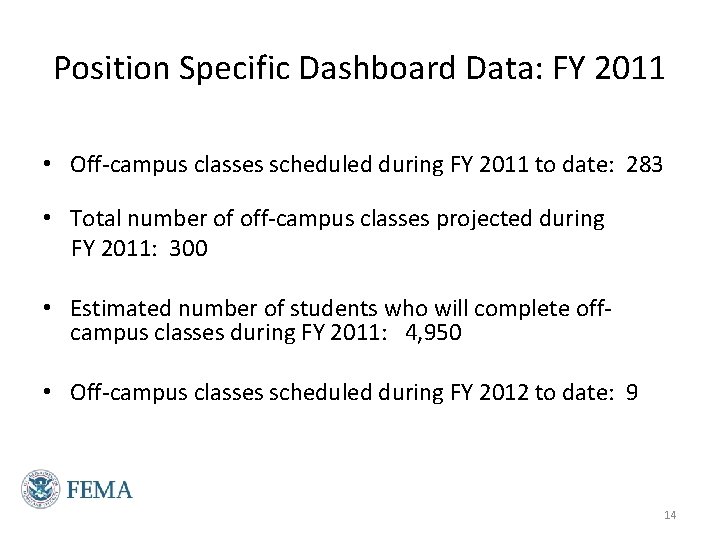 Position Specific Dashboard Data: FY 2011

• Off-campus classes scheduled during FY 2011 to date: 283

• Total number of off-campus classes projected during FY 2011: 300

• Estimated number of students who will complete off-campus classes during FY 2011: 4,950

• Off-campus classes scheduled during FY 2012 to date: 9

FEMA

14